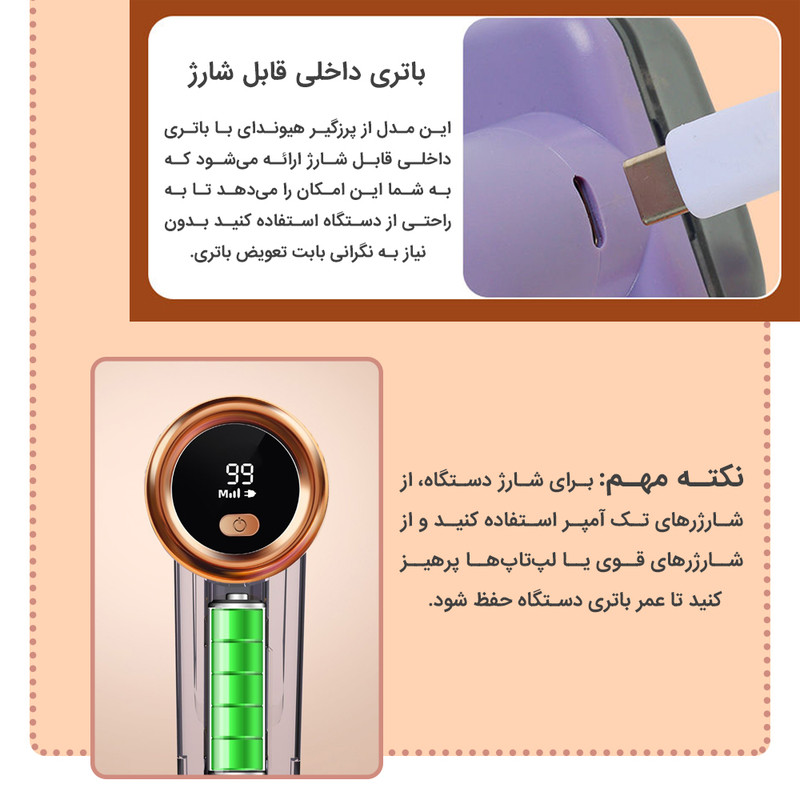 باتری داخلی قابل شارژ

این مدل از پرزگیر هیوندای با باتری داخلی قابل شارژ ارائه می‌شود که به شما این امکان را می‌دهد تا به راحتی از دستگاه استفاده کنید بدون نیاز به نگرانی بابت تعویض باتری.

99

نکته مهم: برای شارژ دستگاه، از شارژرهای تک آمپر استفاده کنید و از شارژرهای قوی یا لپ‌تاپ‌ها پرهیز کنید تا عمر باتری دستگاه حفظ شود.